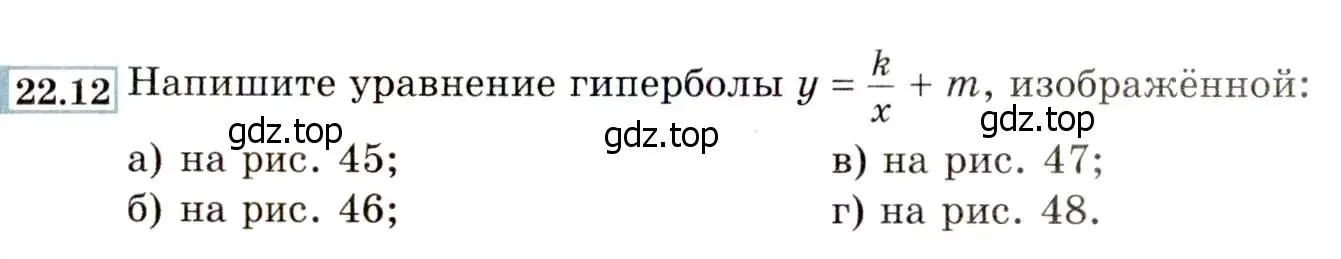 22.12 Напишите уравнение гиперболы $y = \frac{k}{x} + m$, изображённой:

gdz.top gdz.top gdz.top

а) на рис. 45;
б) на рис. 46;
в) на рис. 47;
г) на рис. 48.